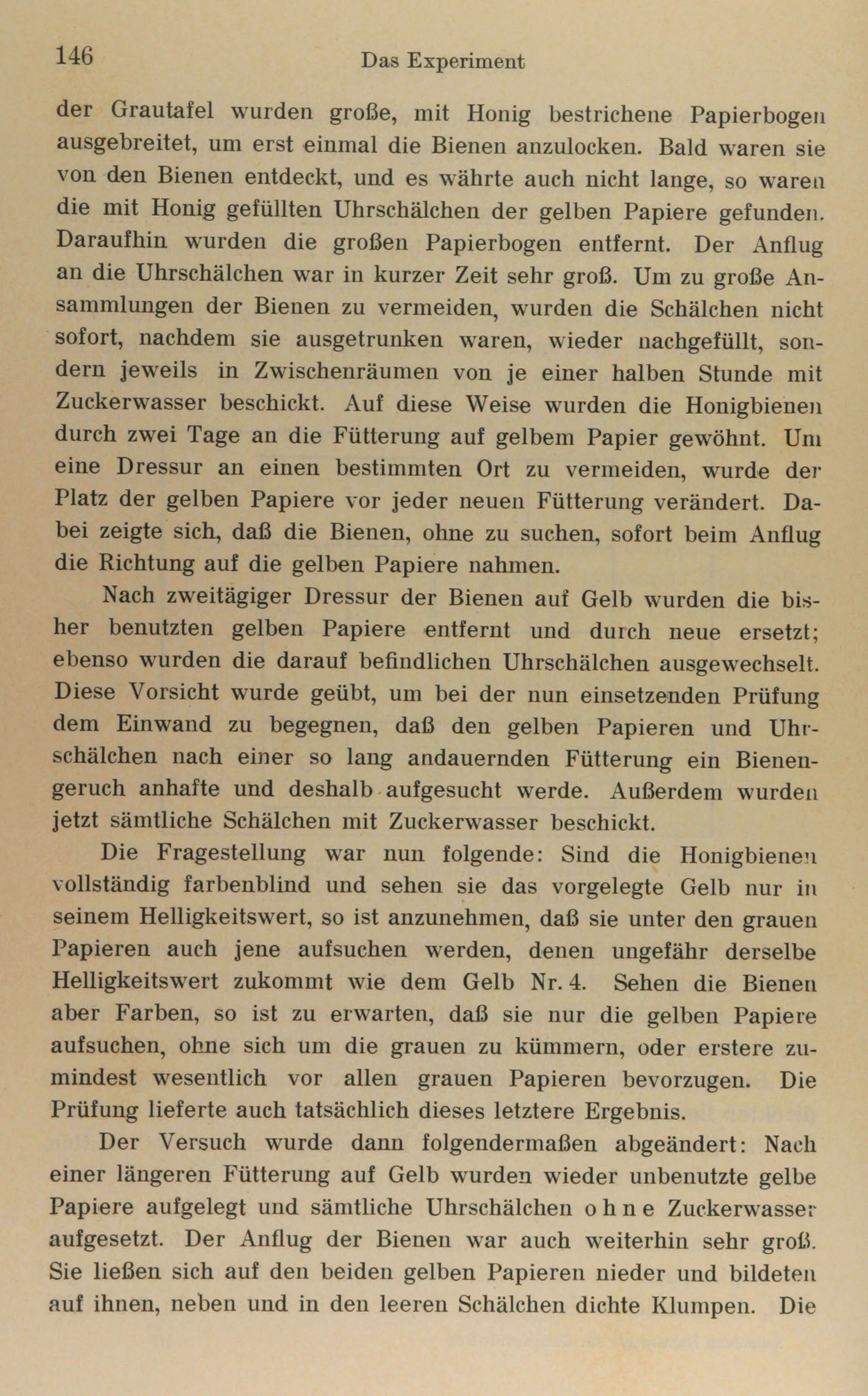 146 Das Experiment

der Grautafel wurden große, mit Honig bestrichene Papierbogen ausgebreitet, um erst einmal die Bienen anzulocken. Bald waren sie von den Bienen entdeckt, und es währte auch nicht lange, so waren die mit Honig gefüllten Uhrschälchen der gelben Papiere gefunden. Daraufhin wurden die großen Papierbogen entfernt. Der Anflug an die Uhrschälchen war in kurzer Zeit sehr groß. Um zu große Ansammlungen der Bienen zu vermeiden, wurden die Schälchen nicht sofort, nachdem sie ausgetrunken waren, wieder nachgefüllt, sondern jeweils in Zwischenräumen von je einer halben Stunde mit Zuckerwasser beschickt. Auf diese Weise wurden die Honigbienen durch zwei Tage an die Fütterung auf gelbem Papier gewöhnt. Um eine Dressur an einen bestimmten Ort zu vermeiden, wurde der Platz der gelben Papiere vor jeder neuen Fütterung verändert. Dabei zeigte sich, daß die Bienen, ohne zu suchen, sofort beim Anflug die Richtung auf die gelben Papiere nahmen.

Nach zweitägiger Dressur der Bienen auf Gelb wurden die bisher benutzten gelben Papiere entfernt und durch neue ersetzt; ebenso wurden die darauf befindlichen Uhrschälchen ausgewechselt. Diese Vorsicht wurde geübt, um bei der nun einsetzenden Prüfung dem Einwand zu begegnen, daß den gelben Papieren und Uhrschälchen nach einer so lang andauernden Fütterung ein Bienengeruch anhafte und deshalb aufgesucht werde. Außerdem wurden jetzt sämtliche Schälchen mit Zuckerwasser beschickt.

Die Fragestellung war nun folgende: Sind die Honigbienen vollständig farbenblind und sehen sie das vorgelegte Gelb nur in seinem Helligkeitswert, so ist anzunehmen, daß sie unter den grauen Papieren auch jene aufsuchen werden, denen ungefähr derselbe Helligkeitswert zukommt wie dem Gelb Nr. 4. Sehen die Bienen aber Farben, so ist zu erwarten, daß sie nur die gelben Papiere aufsuchen, ohne sich um die grauen zu kümmern, oder erstere zumindest wesentlich vor allen grauen Papieren bevorzugen. Die Prüfung lieferte auch tatsächlich dieses letztere Ergebnis.

Der Versuch wurde dann folgendermaßen abgeändert: Nach einer längeren Fütterung auf Gelb wurden wieder unbenutzte gelbe Papiere aufgelegt und sämtliche Uhrschälchen ohne Zuckerwasser aufgesetzt. Der Anflug der Bienen war auch weiterhin sehr groß. Sie ließen sich auf den beiden gelben Papieren nieder und bildeten auf ihnen, neben und in den leeren Schälchen dichte Klumpen. Die